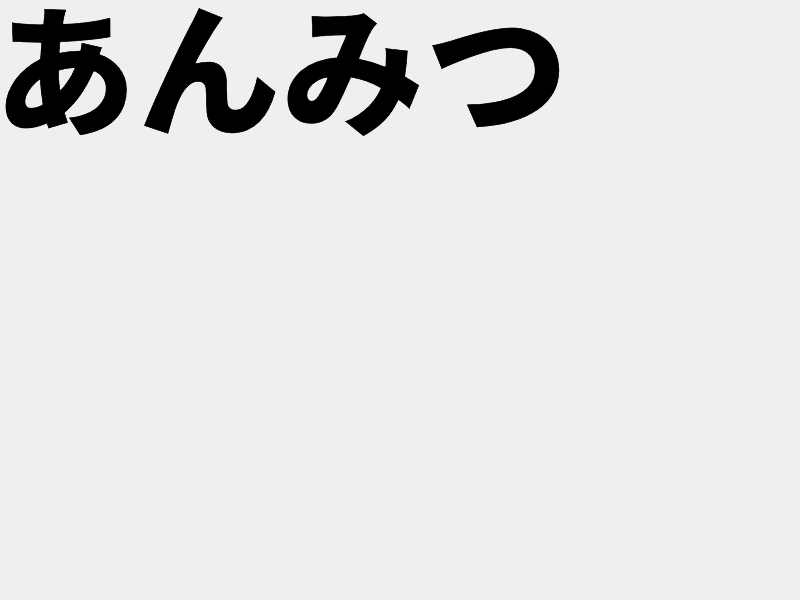 あんみつ